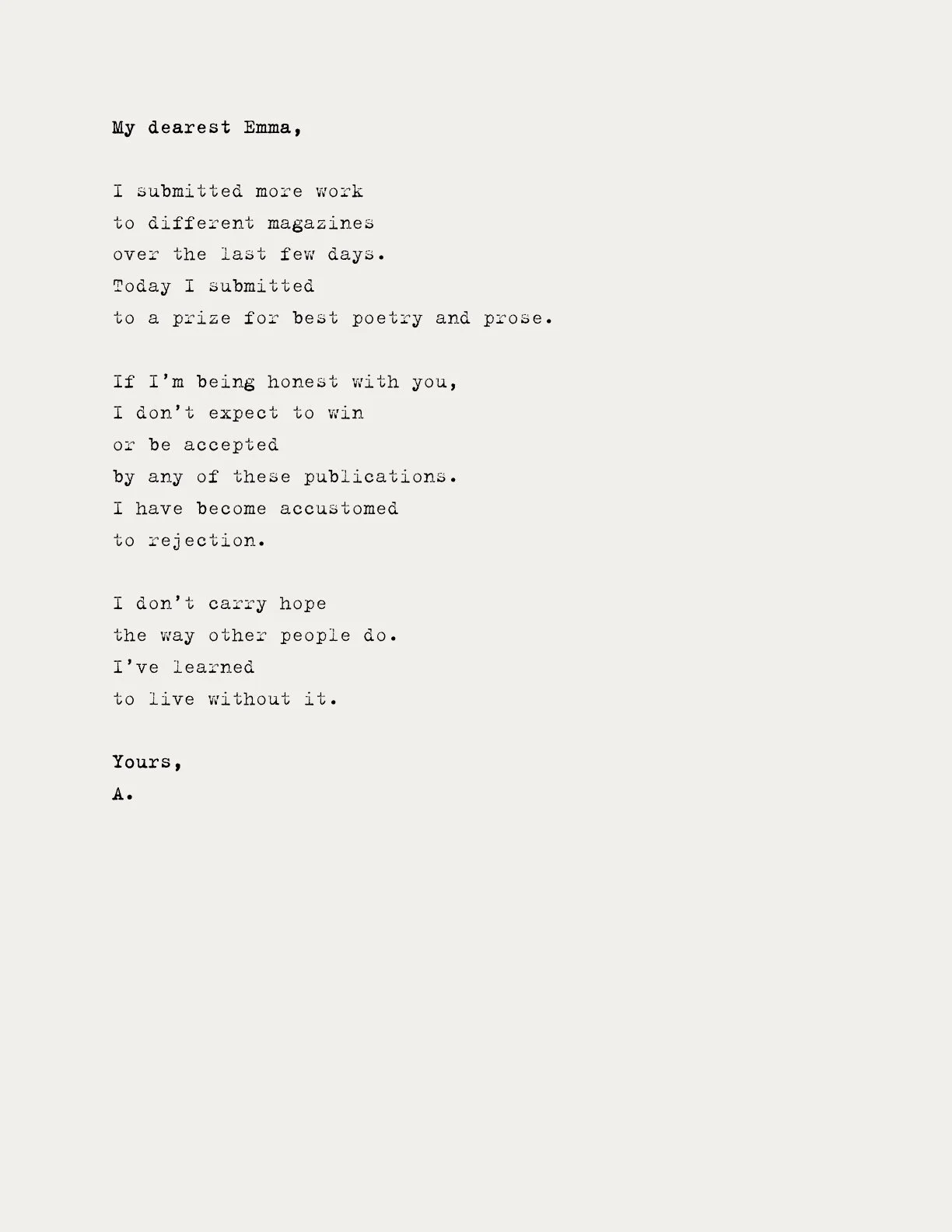 My dearest Emma,

I submitted more work
to different magazines
over the last few days.
Today I submitted
to a prize for best poetry and prose.

If I'm being honest with you,
I don't expect to win
or be accepted
by any of these publications.
I have become accustomed
to rejection.

I don't carry hope
the way other people do.
I've learned
to live without it.

Yours,
A.